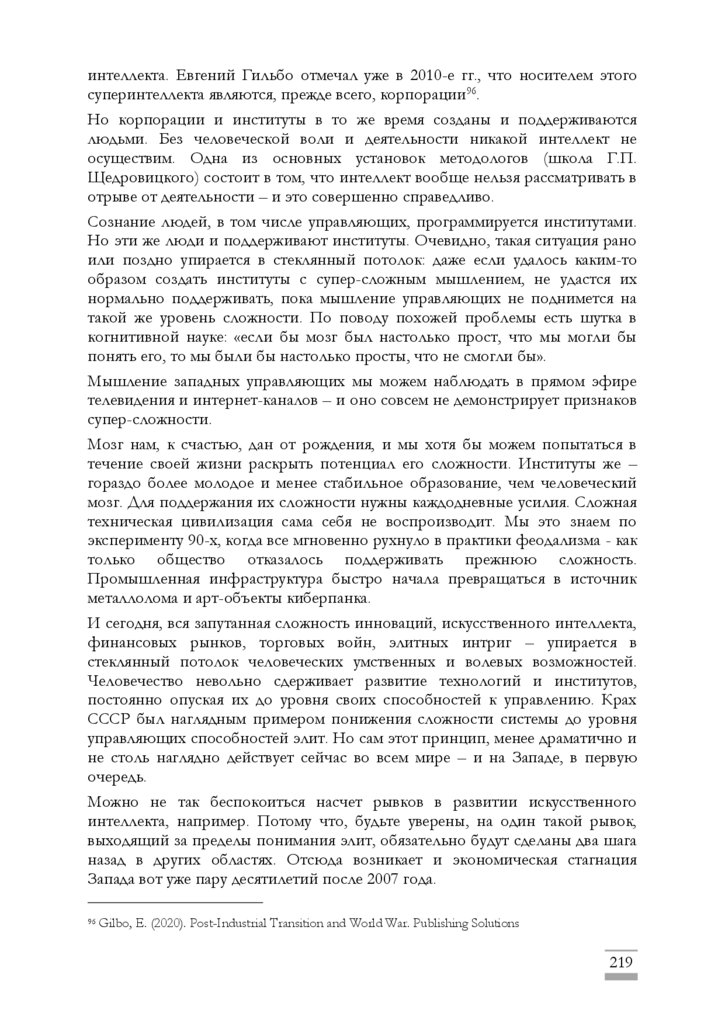 интеллекта. Евгений Гильбо отмечал уже в 2010-е гг., что носителем этого суперинтеллекта являются, прежде всего, корпорации$^{96}$.

Но корпорации и институты в то же время созданы и поддерживаются людьми. Без человеческой воли и деятельности никакой интеллект не осуществим. Одна из основных установок методологов (школа Г.П. Щедровицкого) состоит в том, что интеллект вообще нельзя рассматривать в отрыве от деятельности – и это совершенно справедливо.

Сознание людей, в том числе управляющих, программируется институтами. Но эти же люди и поддерживают институты. Очевидно, такая ситуация рано или поздно упирается в стеклянный потолок: даже если удалось каким-то образом создать институты с супер-сложным мышлением, не удастся их нормально поддерживать, пока мышление управляющих не поднимется на такой же уровень сложности. По поводу похожей проблемы есть шутка в когнитивной науке: «если бы мозг был настолько прост, что мы могли бы понять его, то мы были бы настолько просты, что не смогли бы».

Мышление западных управляющих мы можем наблюдать в прямом эфире телевидения и интернет-каналов – и оно совсем не демонстрирует признаков супер-сложности.

Мозг нам, к счастью, дан от рождения, и мы хотя бы можем попытаться в течение своей жизни раскрыть потенциал его сложности. Институты же – гораздо более молодое и менее стабильное образование, чем человеческий мозг. Для поддержания их сложности нужны каждодневные усилия. Сложная техническая цивилизация сама себя не воспроизводит. Мы это знаем по эксперименту 90-х, когда все мгновенно рухнуло в практики феодализма - как только общество отказалось поддерживать прежнюю сложность. Промышленная инфраструктура быстро начала превращаться в источник металлолома и арт-объекты киберпанка.

И сегодня, вся запутанная сложность инноваций, искусственного интеллекта, финансовых рынков, торговых войн, элитных интриг – упирается в стеклянный потолок человеческих умственных и волевых возможностей. Человечество невольно сдерживает развитие технологий и институтов, постоянно опуская их до уровня своих способностей к управлению. Крах СССР был наглядным примером понижения сложности системы до уровня управляющих способностей элит. Но сам этот принцип, менее драматично и не столь наглядно действует сейчас во всем мире – и на Западе, в первую очередь.

Можно не так беспокоиться насчет рывков в развитии искусственного интеллекта, например. Потому что, будьте уверены, на один такой рывок, выходящий за пределы понимания элит, обязательно будут сделаны два шага назад в других областях. Отсюда возникает и экономическая стагнация Запада вот уже пару десятилетий после 2007 года.

$^{96}$ Gilbo, E. (2020). Post-Industrial Transition and World War. Publishing Solutions

219